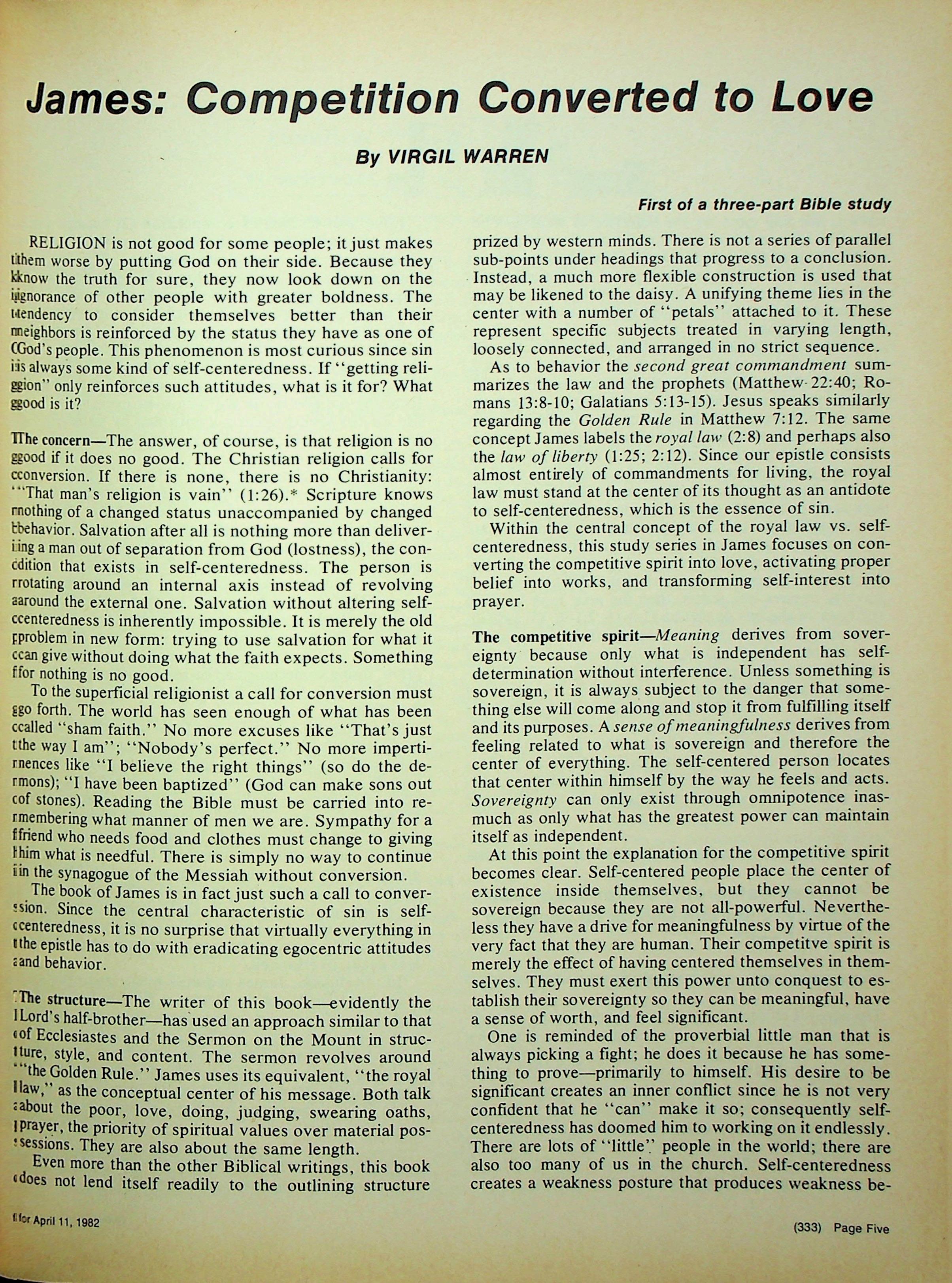 James: Competition Converted to Love

By VIRGIL WARREN

First of a three-part Bible study

RELIGION is not good for some people; it just makes them worse by putting God on their side. Because they know the truth for sure, they now look down on the ignorance of other people with greater boldness. The tendency to consider themselves better than their neighbors is reinforced by the status they have as one of God's people. This phenomenon is most curious since sin is always some kind of self-centeredness. If "getting religion" only reinforces such attitudes, what is it for? What good is it?

The concern—The answer, of course, is that religion is no good if it does no good. The Christian religion calls for conversion. If there is none, there is no Christianity: "That man's religion is vain" (1:26).* Scripture knows nothing of a changed status unaccompanied by changed behavior. Salvation after all is nothing more than delivering a man out of separation from God (lostness), the condition that exists in self-centeredness. The person is rotating around an internal axis instead of revolving around the external one. Salvation without altering self-centeredness is inherently impossible. It is merely the old problem in new form: trying to use salvation for what it can give without doing what the faith expects. Something for nothing is no good.

To the superficial religionist a call for conversion must go forth. The world has seen enough of what has been called "sham faith." No more excuses like "That's just the way I am"; "Nobody's perfect." No more impertinences like "I believe the right things" (so do the demons); "I have been baptized" (God can make sons out of stones). Reading the Bible must be carried into remembering what manner of men we are. Sympathy for a friend who needs food and clothes must change to giving him what is needful. There is simply no way to continue in the synagogue of the Messiah without conversion.

The book of James is in fact just such a call to conversion. Since the central characteristic of sin is self-centeredness, it is no surprise that virtually everything in the epistle has to do with eradicating egocentric attitudes and behavior.

The structure—The writer of this book—evidently the Lord's half-brother—has used an approach similar to that of Ecclesiastes and the Sermon on the Mount in structure, style, and content. The sermon revolves around "the Golden Rule." James uses its equivalent, "the royal law," as the conceptual center of his message. Both talk about the poor, love, doing, judging, swearing oaths, prayer, the priority of spiritual values over material possessions. They are also about the same length.

Even more than the other Biblical writings, this book does not lend itself readily to the outlining structure prized by western minds. There is not a series of parallel sub-points under headings that progress to a conclusion. Instead, a much more flexible construction is used that may be likened to the daisy. A unifying theme lies in the center with a number of "petals" attached to it. These represent specific subjects treated in varying length, loosely connected, and arranged in no strict sequence.

As to behavior the second great commandment summarizes the law and the prophets (Matthew 22:40; Romans 13:8-10; Galatians 5:13-15). Jesus speaks similarly regarding the Golden Rule in Matthew 7:12. The same concept James labels the royal law (2:8) and perhaps also the law of liberty (1:25; 2:12). Since our epistle consists almost entirely of commandments for living, the royal law must stand at the center of its thought as an antidote to self-centeredness, which is the essence of sin.

Within the central concept of the royal law vs. self-centeredness, this study series in James focuses on converting the competitive spirit into love, activating proper belief into works, and transforming self-interest into prayer.

The competitive spirit—Meaning derives from sovereignty because only what is independent has self-determination without interference. Unless something is sovereign, it is always subject to the danger that something else will come along and stop it from fulfilling itself and its purposes. A sense of meaningfulness derives from feeling related to what is sovereign and therefore the center of everything. The self-centered person locates that center within himself by the way he feels and acts. Sovereignty can only exist through omnipotence inasmuch as only what has the greatest power can maintain itself as independent.

At this point the explanation for the competitive spirit becomes clear. Self-centered people place the center of existence inside themselves, but they cannot be sovereign because they are not all-powerful. Nevertheless they have a drive for meaningfulness by virtue of the very fact that they are human. Their competitve spirit is merely the effect of having centered themselves in themselves. They must exert this power unto conquest to establish their sovereignty so they can be meaningful, have a sense of worth, and feel significant.

One is reminded of the proverbial little man that is always picking a fight; he does it because he has something to prove—primarily to himself. His desire to be significant creates an inner conflict since he is not very confident that he "can" make it so; consequently self-centeredness has doomed him to working on it endlessly. There are lots of "little" people in the world; there are also too many of us in the church. Self-centeredness creates a weakness posture that produces weakness be-

for April 11, 1982

(333) Page Five